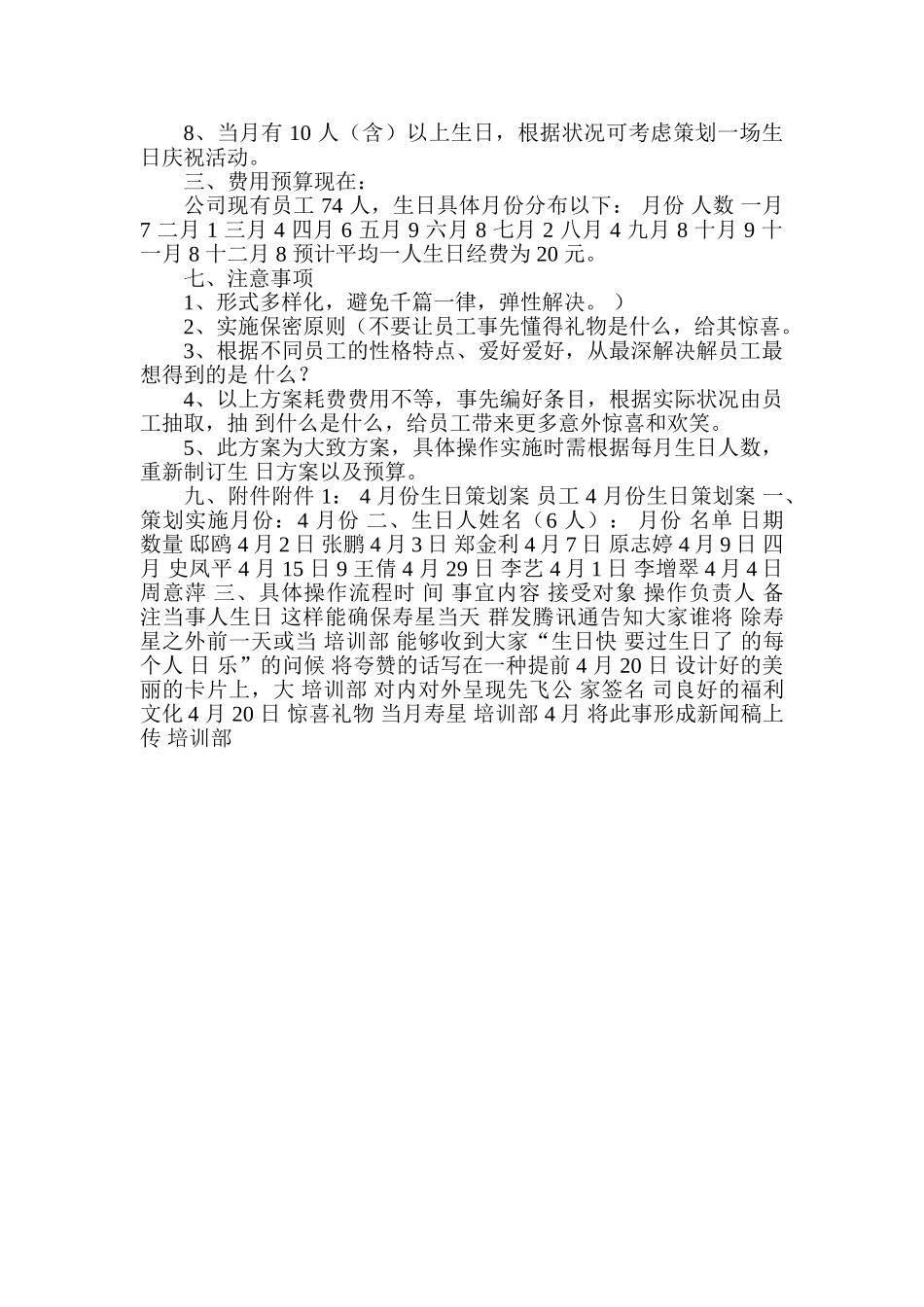 8、当月有 10 人（含）以上生日，根据状况可考虑策划一场生日庆祝活动。

三、费用预算现在：

公司现有员工 74 人，生日具体月份分布以下： 月份 人数 一月 7 二月 1 三月 4 四月 6 五月 9 六月 8 七月 2 八月 4 九月 8 十月 9 十一月 8 十二月 8 预计平均一人生日经费为 20 元。

七、注意事项

1、形式多样化，避免千篇一律，弹性解决。 ）

2、实施保密原则（不要让员工事先懂得礼物是什么，给其惊喜。

3、根据不同员工的性格特点、爱好爱好，从最深解决解员工最想得到的是 什么？

4、以上方案耗费费用不等，事先编好条目，根据实际状况由员工抽取，抽 到什么是什么，给员工带来更多意外惊喜和欢笑。

5、此方案为大致方案，具体操作实施时需根据每月生日人数，重新制订生 日方案以及预算。

九、附件附件 1： 4 月份生日策划案 员工 4 月份生日策划案 一、策划实施月份：4 月份 二、生日人姓名（6 人）： 月份 名单 日期 数量 邸鸥 4 月 2 日 张鹏 4 月 3 日 郑金利 4 月 7 日 原志婷 4 月 9 日 四月 史凤平 4 月 15 日 9 王倩 4 月 29 日 李艺 4 月 1 日 李增翠 4 月 4 日 周意萍 三、具体操作流程时 间 事宜内容 接受对象 操作负责人 备注当事人生日 这样能确保寿星当天 群发腾讯通告知大家谁将 除寿星之外前一天或当 培训部 能够收到大家“生日快 要过生日了 的每个人 日 乐”的问候 将夸赞的话写在一种提前 4 月 20 日 设计好的美丽的卡片上，大 培训部 对内对外呈现先飞公 家签名 司良好的福利文化 4 月 20 日 惊喜礼物 当月寿星 培训部 4 月 将此事形成新闻稿上传 培训部